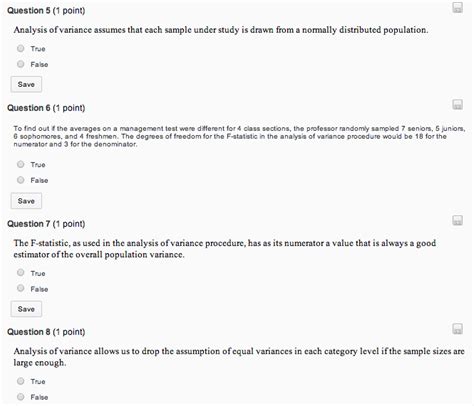 Question 5 (1 point)

Analysis of variance assumes that each sample under study is drawn from a normally distributed population.

True

False

Save

Question 6 (1 point)

To find out if the averages on a management test were different for 4 class sections, the professor randomly sampled 7 seniors, 5 juniors, 6 sophomores, and 4 freshmen. The degrees of freedom for the F-statistic in the analysis of variance procedure would be 18 for the numerator and 3 for the denominator.

True

False

Save

Question 7 (1 point)

The F-statistic, as used in the analysis of variance procedure, has as its numerator a value that is always a good estimator of the overall population variance.

True

False

Save

Question 8 (1 point)

Analysis of variance allows us to drop the assumption of equal variances in each category level if the sample sizes are large enough.

True

False